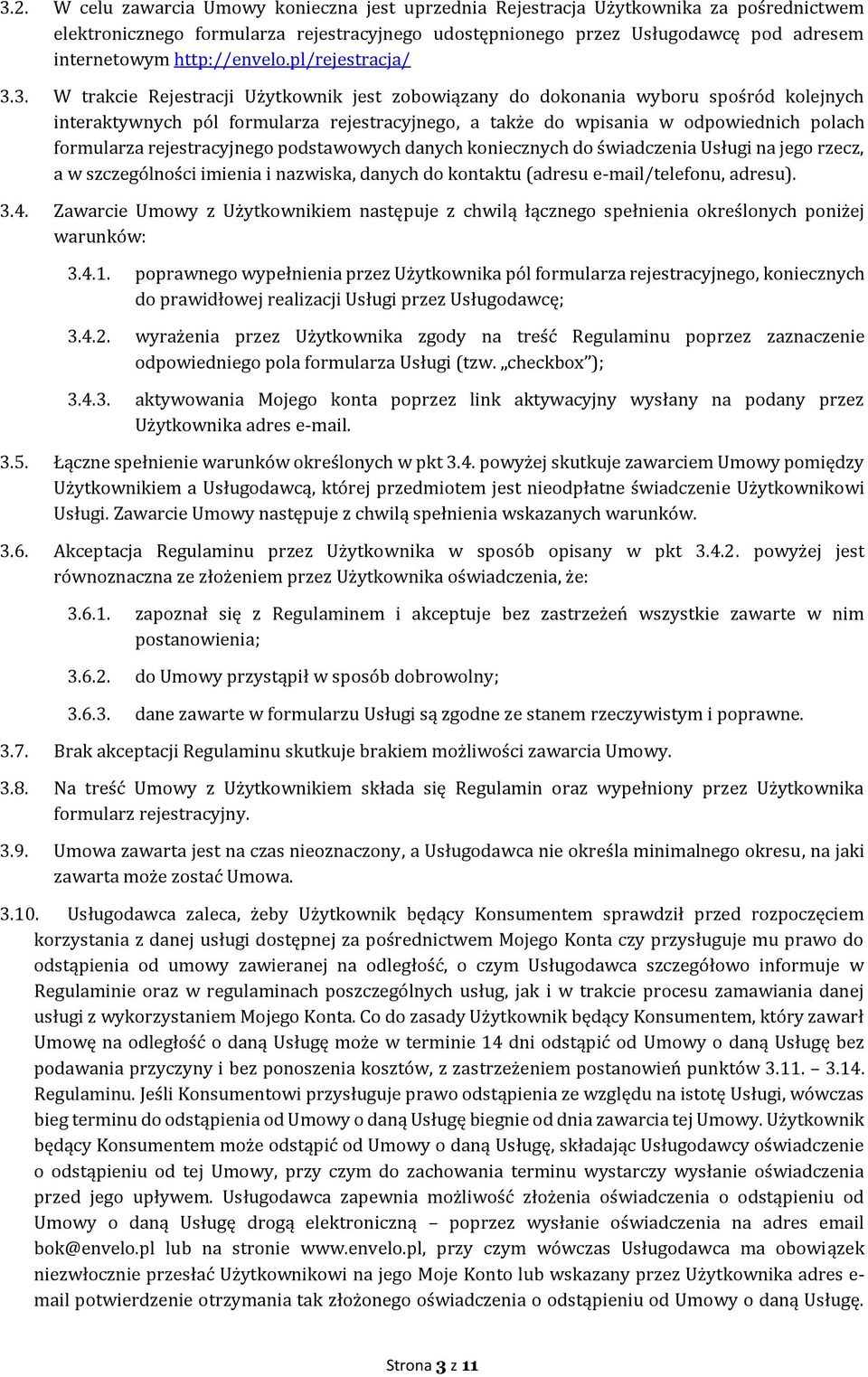 3.2. W celu zawarcia Umowy konieczna jest uprzednia Rejestracja Użytkownika za pośrednictwem elektronicznego formularza rejestracyjnego udostępnionego przez Usługodawcę pod adresem internetowym http://envelo.pl/rejestracja/

3.3. W trakcie Rejestracji Użytkownik jest zobowiązany do dokonania wyboru spośród kolejnych interaktywnych pól formularza rejestracyjnego, a także do wpisania w odpowiednich polach formularza rejestracyjnego podstawowych danych koniecznych do świadczenia Usługi na jego rzecz, a w szczególności imienia i nazwiska, danych do kontaktu (adresu e-mail/telefonu, adresu).

3.4. Zawarcie Umowy z Użytkownikiem następuje z chwilą łącznego spełnienia określonych poniżej warunków:

3.4.1. poprawnego wypełnienia przez Użytkownika pól formularza rejestracyjnego, koniecznych do prawidłowej realizacji Usługi przez Usługodawcę;

3.4.2. wyrażenia przez Użytkownika zgody na treść Regulaminu poprzez zaznaczenie odpowiedniego pola formularza Usługi (tzw. „checkbox”);

3.4.3. aktywowania Mojego konta poprzez link aktywacyjny wysłany na podany przez Użytkownika adres e-mail.

3.5. Łączne spełnienie warunków określonych w pkt 3.4. powyżej skutkuje zawarciem Umowy pomiędzy Użytkownikiem a Usługodawcą, której przedmiotem jest nieodpłatne świadczenie Użytkownikowi Usługi. Zawarcie Umowy następuje z chwilą spełnienia wskazanych warunków.

3.6. Akceptacja Regulaminu przez Użytkownika w sposób opisany w pkt 3.4.2. powyżej jest równoznaczna ze złożeniem przez Użytkownika oświadczenia, że:

3.6.1. zapoznał się z Regulaminem i akceptuje bez zastrzeżeń wszystkie zawarte w nim postanowienia;

3.6.2. do Umowy przystąpił w sposób dobrowolny;

3.6.3. dane zawarte w formularzu Usługi są zgodne ze stanem rzeczywistym i poprawne.

3.7. Brak akceptacji Regulaminu skutkuje brakiem możliwości zawarcia Umowy.

3.8. Na treść Umowy z Użytkownikiem składa się Regulamin oraz wypełniony przez Użytkownika formularz rejestracyjny.

3.9. Umowa zawarta jest na czas nieoznaczony, a Usługodawca nie określa minimalnego okresu, na jaki zawarta może zostać Umowa.

3.10. Usługodawca zaleca, żeby Użytkownik będący Konsumentem sprawdził przed rozpoczęciem korzystania z danej usługi dostępnej za pośrednictwem Mojego Konta czy przysługuje mu prawo do odstąpienia od umowy zawieranej na odległość, o czym Usługodawca szczegółowo informuje w Regulaminie oraz w regulaminach poszczególnych usług, jak i w trakcie procesu zamawiania danej usługi z wykorzystaniem Mojego Konta. Co do zasady Użytkownik będący Konsumentem, który zawarł Umowę na odległość o daną Usługę może w terminie 14 dni odstąpić od Umowy o daną Usługę bez podawania przyczyny i bez ponoszenia kosztów, z zastrzeżeniem postanowień punktów 3.11. – 3.14. Regulaminu. Jeśli Konsumentowi przysługuje prawo odstąpienia ze względu na istotę Usługi, wówczas bieg terminu do odstąpienia od Umowy o daną Usługę biegnie od dnia zawarcia tej Umowy. Użytkownik będący Konsumentem może odstąpić od Umowy o daną Usługę, składając Usługodawcy oświadczenie o odstąpieniu od tej Umowy, przy czym do zachowania terminu wystarczy wysłanie oświadczenia przed jego upływem. Usługodawca zapewnia możliwość złożenia oświadczenia o odstąpieniu od Umowy o daną Usługę drogą elektroniczną – poprzez wysłanie oświadczenia na adres email bok@envelo.pl lub na stronie www.envelo.pl, przy czym wówczas Usługodawca ma obowiązek niezwłocznie przesłać Użytkownikowi na jego Moje Konto lub wskazany przez Użytkownika adres e-mail potwierdzenie otrzymania tak złożonego oświadczenia o odstąpieniu od Umowy o daną Usługę.

Strona 3 z 11